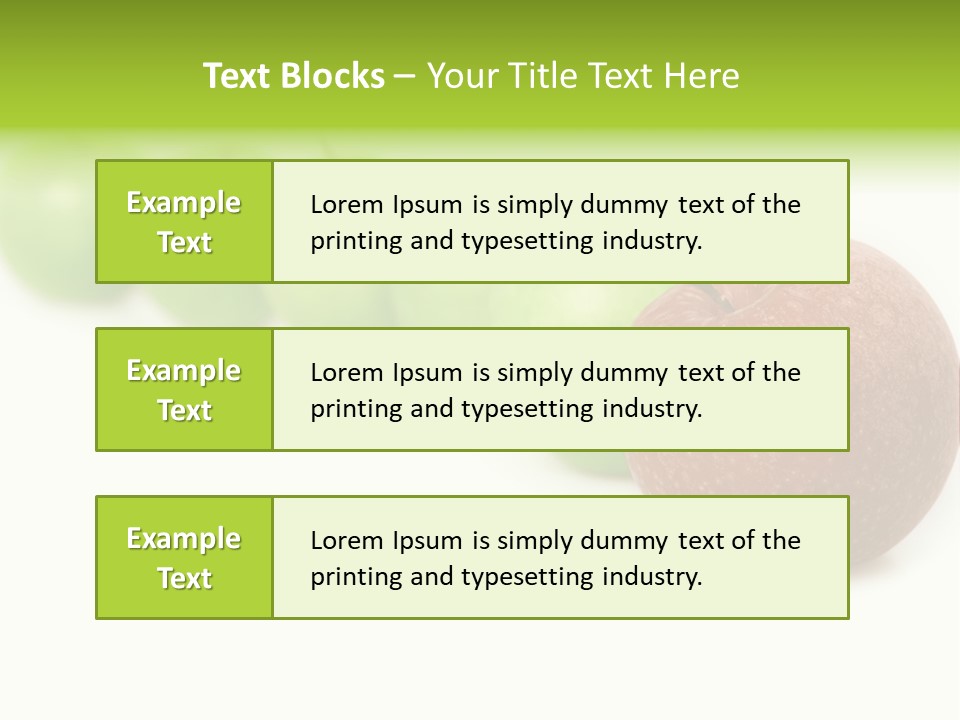 Text Blocks – Your Title Text Here

Example Text

Lorem Ipsum is simply dummy text of the printing and typesetting industry.

Example Text

Lorem Ipsum is simply dummy text of the printing and typesetting industry.

Example Text

Lorem Ipsum is simply dummy text of the printing and typesetting industry.